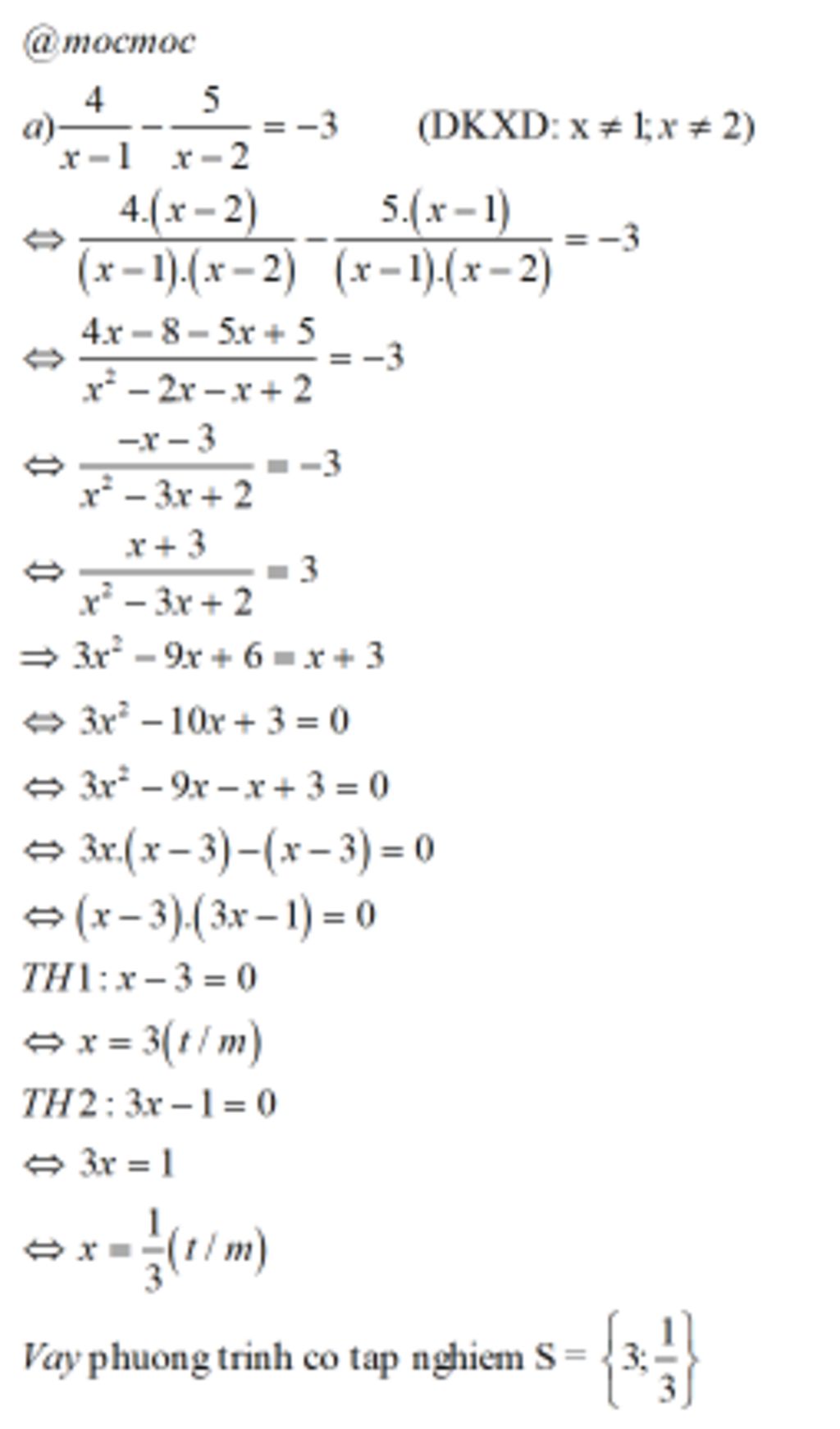 @mocmoc

$a)\frac{4}{x-1}-\frac{5}{x-2}=-3$ (DKXD: $x\neq 1;x\neq 2$)

$\Leftrightarrow \frac{4.(x-2)}{(x-1).(x-2)}-\frac{5.(x-1)}{(x-1).(x-2)}=-3$

$\Leftrightarrow \frac{4x-8-5x+5}{x^2-2x-x+2}=-3$

$\Leftrightarrow \frac{-x-3}{x^2-3x+2}=-3$

$\Leftrightarrow \frac{x+3}{x^2-3x+2}=3$

$\Rightarrow 3x^2-9x+6=x+3$

$\Leftrightarrow 3x^2-10x+3=0$

$\Leftrightarrow 3x^2-9x-x+3=0$

$\Leftrightarrow 3x.(x-3)-(x-3)=0$

$\Leftrightarrow (x-3).(3x-1)=0$

$TH1: x-3=0$

$\Leftrightarrow x=3(t/m)$

$TH2: 3x-1=0$

$\Leftrightarrow 3x=1$

$\Leftrightarrow x=\frac{1}{3}(t/m)$

Vay phuong trinh co tap nghiem $S=\left\{3;\frac{1}{3}\right\}$